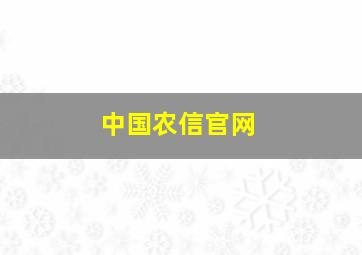 中国农信官网